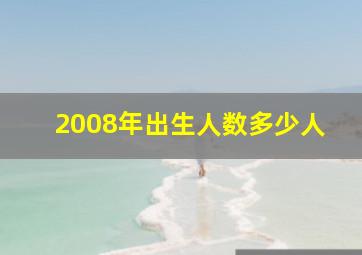 2008年出生人数多少人